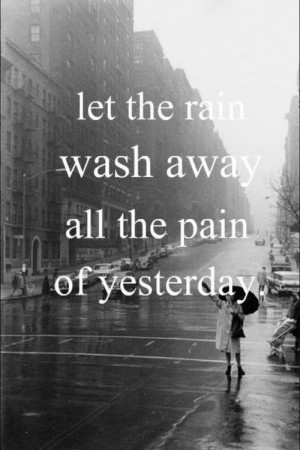 let the rain
wash away
all the pain
of yesterday